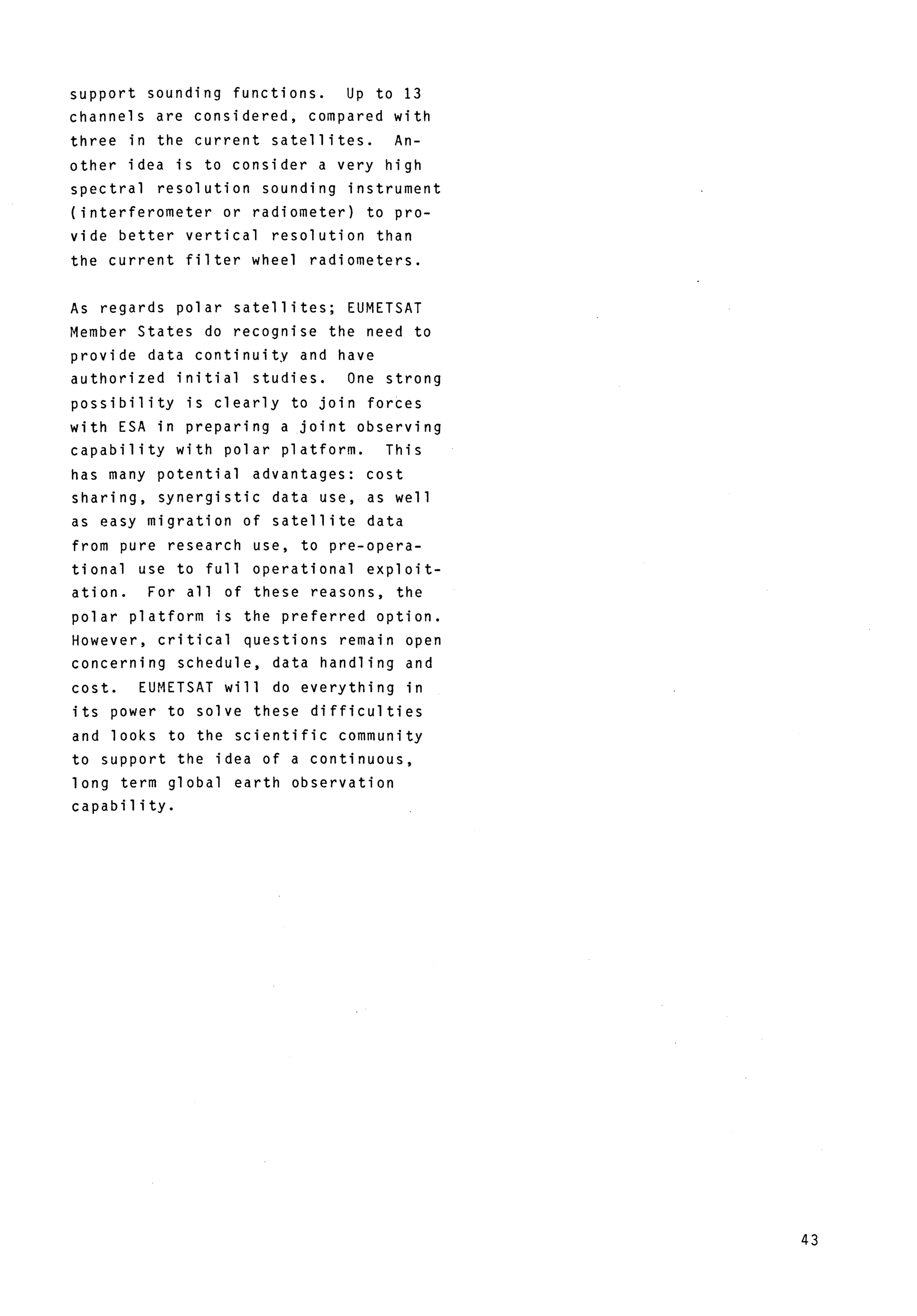 support sounding functions. Up to 13 channels are considered, compared with three in the current satellites. Another idea is to consider a very high spectral resolution sounding instrument (interferometer or radiometer) to provide better vertical resolution than the current filter wheel radiometers.

As regards polar satellites; EUMETSAT Member States do recognise the need to provide data continuity and have authorized initial studies. One strong possibility is clearly to join forces with ESA in preparing a joint observing capability with polar platform. This has many potential advantages: cost sharing, synergistic data use, as well as easy migration of satellite data from pure research use, to pre-operational use to full operational exploitation. For all of these reasons, the polar platform is the preferred option. However, critical questions remain open concerning schedule, data handling and cost. EUMETSAT will do everything in its power to solve these difficulties and looks to the scientific community to support the idea of a continuous, long term global earth observation capability.

43